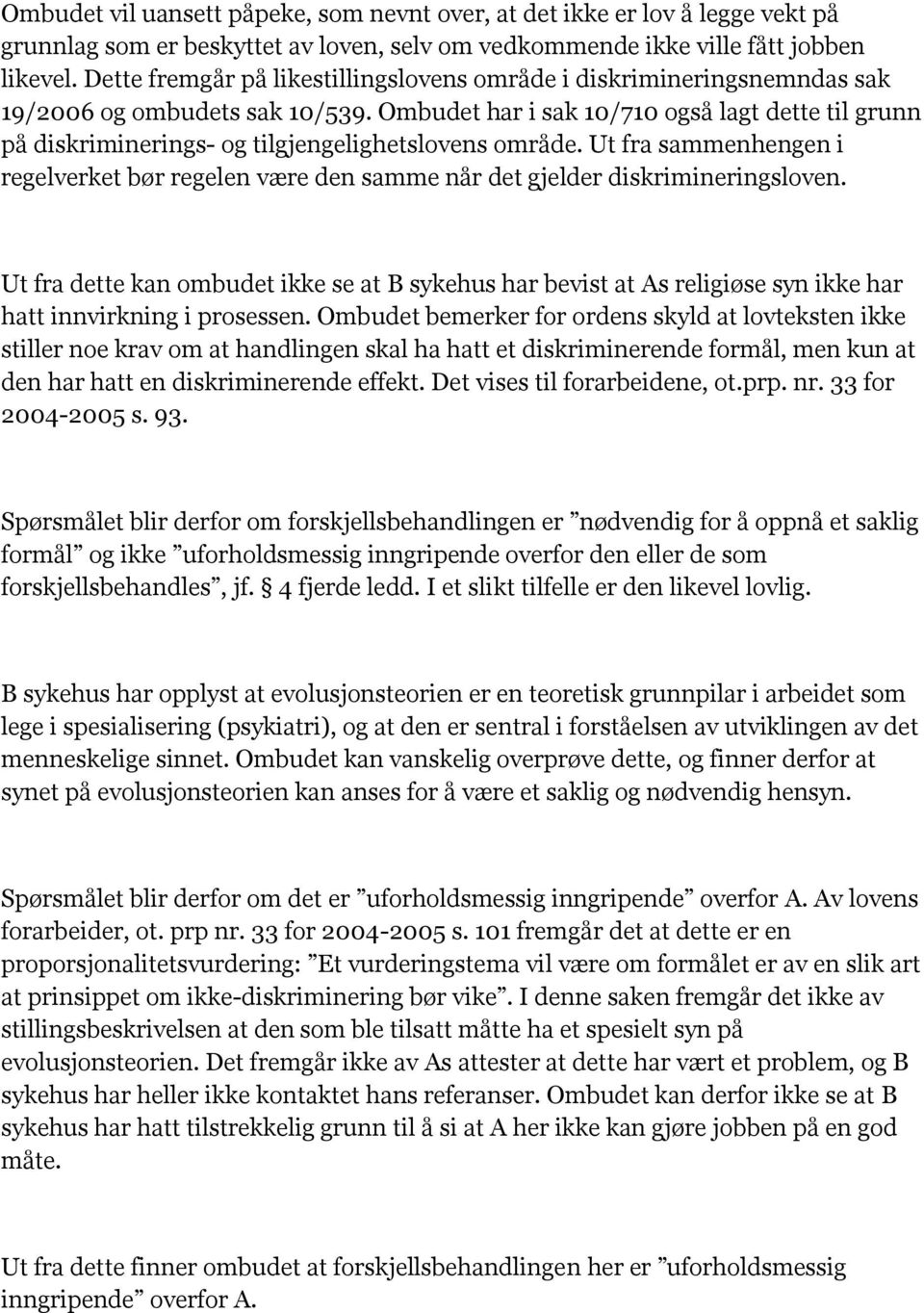 Ombudet vil uansett påpeke, som nevnt over, at det ikke er lov å legge vekt på grunnlag som er beskyttet av loven, selv om vedkommende ikke ville fått jobben likevel. Dette fremgår på likestillingslovens område i diskrimineringsnemndas sak 19/2006 og ombudets sak 10/539. Ombudet har i sak 10/710 også lagt dette til grunn på diskriminerings- og tilgjengelighetslovens område. Ut fra sammenhengen i regelverket bør regelen være den samme når det gjelder diskrimineringsloven.

Ut fra dette kan ombudet ikke se at B sykehus har bevist at As religiøse syn ikke har hatt innvirkning i prosessen. Ombudet bemerker for ordens skyld at lovteksten ikke stiller noe krav om at handlingen skal ha hatt et diskriminerende formål, men kun at den har hatt en diskriminerende effekt. Det vises til forarbeidene, ot.prp. nr. 33 for 2004-2005 s. 93.

Spørsmålet blir derfor om forskjellsbehandlingen er ”nødvendig for å oppnå et saklig formål” og ikke ”uforholdsmessig inngripende overfor den eller de som forskjellsbehandles”, jf. 4 fjerde ledd. I et slikt tilfelle er den likevel lovlig.

B sykehus har opplyst at evolusjonsteorien er en teoretisk grunnpilar i arbeidet som lege i spesialisering (psykiatri), og at den er sentral i forståelsen av utviklingen av det menneskelige sinnet. Ombudet kan vanskelig overprøve dette, og finner derfor at synet på evolusjonsteorien kan anses for å være et saklig og nødvendig hensyn.

Spørsmålet blir derfor om det er ”uforholdsmessig inngripende” overfor A. Av lovens forarbeider, ot. prp nr. 33 for 2004-2005 s. 101 fremgår det at dette er en proporsjonalitetsvurdering: ”Et vurderingstema vil være om formålet er av en slik art at prinsippet om ikke-diskriminering bør vike”. I denne saken fremgår det ikke av stillingsbeskrivelsen at den som ble tilsatt måtte ha et spesielt syn på evolusjonsteorien. Det fremgår ikke av As attester at dette har vært et problem, og B sykehus har heller ikke kontaktet hans referanser. Ombudet kan derfor ikke se at B sykehus har hatt tilstrekkelig grunn til å si at A her ikke kan gjøre jobben på en god måte.

Ut fra dette finner ombudet at forskjellsbehandlingen her er ”uforholdsmessig inngripende” overfor A.